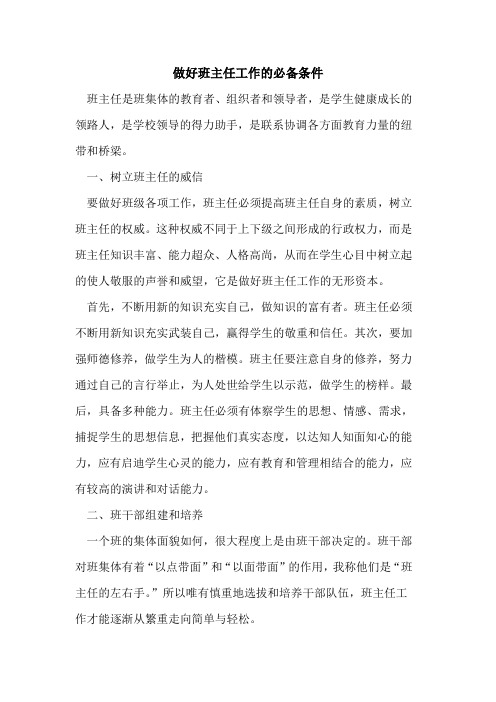 做好班主任工作的必备条件

班主任是班集体的教育者、组织者和领导者，是学生健康成长的领路人，是学校领导的得力助手，是联系协调各方面教育力量的纽带和桥梁。

一、树立班主任的威信

要做好班级各项工作，班主任必须提高班主任自身的素质，树立班主任的权威。这种权威不同于上下级之间形成的行政权力，而是班主任知识丰富、能力超众、人格高尚，从而在学生心目中树立起的使人敬服的声誉和威望，它是做好班主任工作的无形资本。

首先，不断用新的知识充实自己，做知识的富有者。班主任必须不断用新知识充实武装自己，赢得学生的敬重和信任。其次，要加强师德修养，做学生为人的楷模。班主任要注意自身的修养，努力通过自己的言行举止，为人处世给学生以示范，做学生的榜样。最后，具备多种能力。班主任必须有体察学生的思想、情感、需求，捕捉学生的思想信息，把握他们真实态度，以达知人知面知心的能力，应有启迪学生心灵的能力，应有教育和管理相结合的能力，应有较高的演讲和对话能力。

二、班干部组建和培养

一个班的集体面貌如何，很大程度上是由班干部决定的。班干部对班集体有着“以点带面”和“以面带面”的作用，我称他们是“班主任的左右手。”所以唯有慎重地选拔和培养干部队伍，班主任工作才能逐渐从繁重走向简单与轻松。